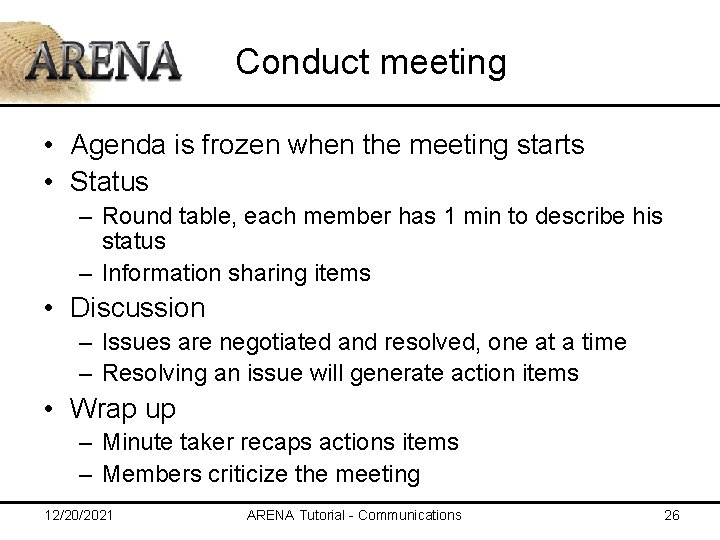 ARENA

Conduct meeting

• Agenda is frozen when the meeting starts
• Status
– Round table, each member has 1 min to describe his status
– Information sharing items
• Discussion
– Issues are negotiated and resolved, one at a time
– Resolving an issue will generate action items
• Wrap up
– Minute taker recaps actions items
– Members criticize the meeting

12/20/2021 ARENA Tutorial - Communications 26